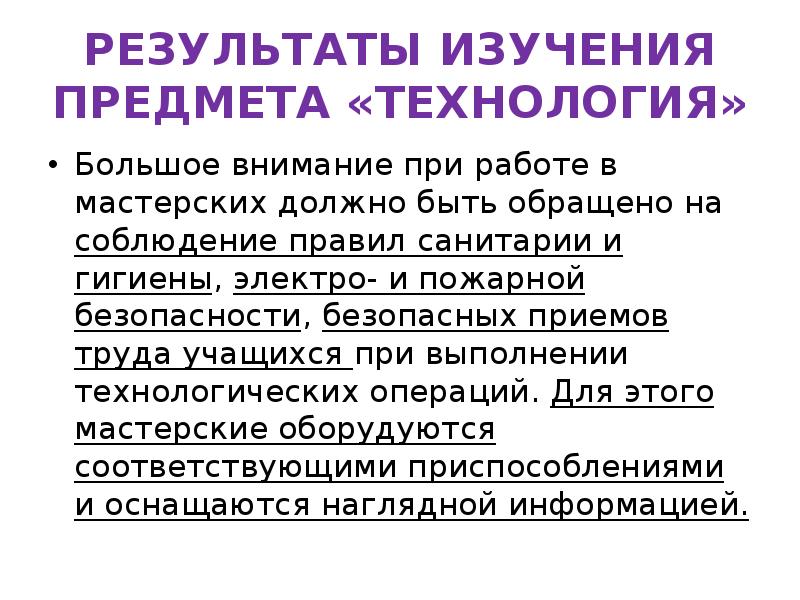 РЕЗУЛЬТАТЫ ИЗУЧЕНИЯ ПРЕДМЕТА «ТЕХНОЛОГИЯ»

• Большое внимание при работе в мастерских должно быть обращено на соблюдение правил санитарии и гигиены, электро- и пожарной безопасности, безопасных приемов труда учащихся при выполнении технологических операций. Для этого мастерские оборудуются соответствующими приспособлениями и оснащаются наглядной информацией.